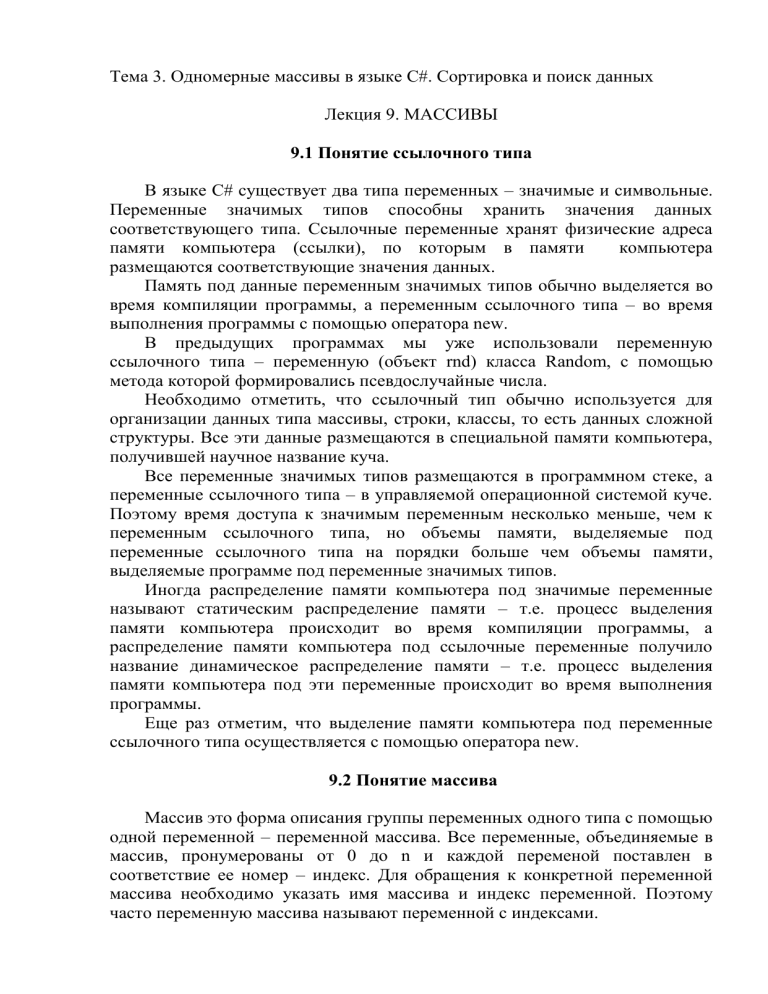 Тема 3. Одномерные массивы в языке C#. Сортировка и поиск данных

Лекция 9. МАССИВЫ

9.1 Понятие ссылочного типа

В языке C# существует два типа переменных – значимые и символьные. Переменные значимых типов способны хранить значения данных соответствующего типа. Ссылочные переменные хранят физические адреса памяти компьютера (ссылки), по которым в памяти компьютера размещаются соответствующие значения данных.

Память под данные переменным значимых типов обычно выделяется во время компиляции программы, а переменным ссылочного типа – во время выполнения программы с помощью оператора new.

В предыдущих программах мы уже использовали переменную ссылочного типа – переменную (объект rnd) класса Random, с помощью метода которой формировались псевдослучайные числа.

Необходимо отметить, что ссылочный тип обычно используется для организации данных типа массивы, строки, классы, то есть данных сложной структуры. Все эти данные размещаются в специальной памяти компьютера, получившей научное название куча.

Все переменные значимых типов размещаются в программном стеке, а переменные ссылочного типа – в управляемой операционной системой куче. Поэтому время доступа к значимым переменным несколько меньше, чем к переменным ссылочного типа, но объемы памяти, выделяемые под переменные ссылочного типа на порядки больше чем объемы памяти, выделяемые программе под переменные значимых типов.

Иногда распределение памяти компьютера под значимые переменные называют статическим распределение памяти – т.е. процесс выделения памяти компьютера происходит во время компиляции программы, а распределение памяти компьютера под ссылочные переменные получило название динамическое распределение памяти – т.е. процесс выделения памяти компьютера под эти переменные происходит во время выполнения программы.

Еще раз отметим, что выделение памяти компьютера под переменные ссылочного типа осуществляется с помощью оператора new.

9.2 Понятие массива

Массив это форма описания группы переменных одного типа с помощью одной переменной – переменной массива. Все переменные, объединяемые в массив, пронумерованы от 0 до n и каждой переменой поставлен в соответствие ее номер – индекс. Для обращения к конкретной переменной массива необходимо указать имя массива и индекс переменной. Поэтому часто переменную массива называют переменной с индексами.